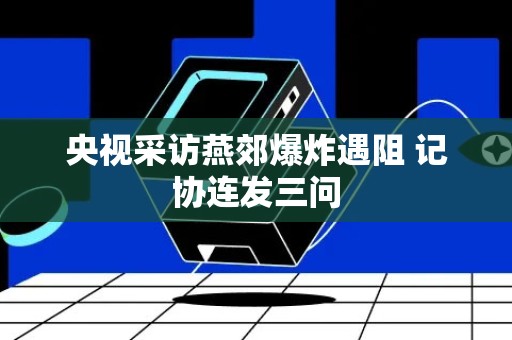 央视采访燕郊爆炸遇阻 记协连发三问